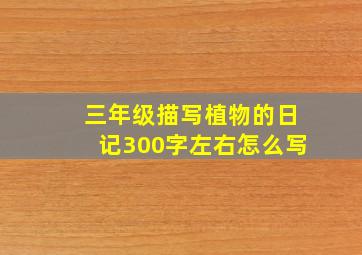 三年级描写植物的日记300字左右怎么写